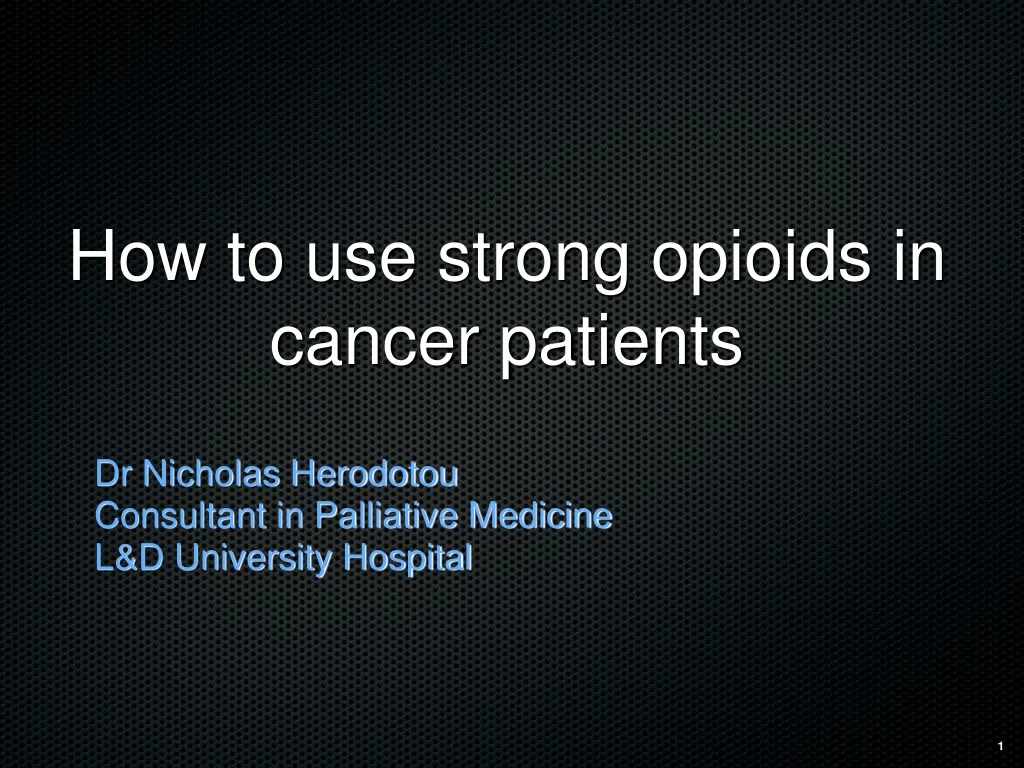 How to use strong opioids in cancer patients

Dr Nicholas Herodotou
Consultant in Palliative Medicine
L&D University Hospital

1